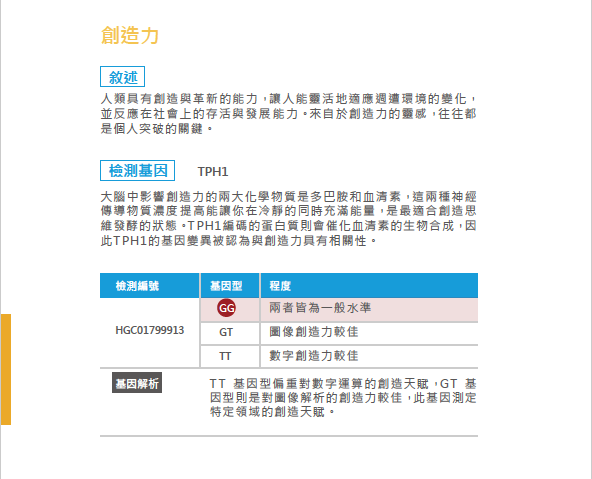 創造力

敘述

人類具有創造與革新的能力，讓人能靈活地適應週遭環境的變化，並反應在社會上的存活與發展能力。來自於創造力的靈感，往往都是個人突破的關鍵。

檢測基因 TPH1

大腦中影響創造力的兩大化學物質是多巴胺和血清素，這兩種神經傳導物質濃度提高能讓你在冷靜的同時充滿能量，是最適合創造思維發酵的狀態。TPH1編碼的蛋白質則會催化血清素的生物合成，因此TPH1的基因變異被認為與創造力具有相關性。

| 檢測編號 | 基因型 | 程度 |
|---|---|---|
| HGC01799913 | GG | 兩者皆為一般水準 |
| | GT | 圖像創造力較佳 |
| | TT | 數字創造力較佳 |

基因解析

TT 基因型偏重對數字運算的創造天賦，GT 基因型則是對圖像解析的創造力較佳，此基因測定特定領域的創造天賦。